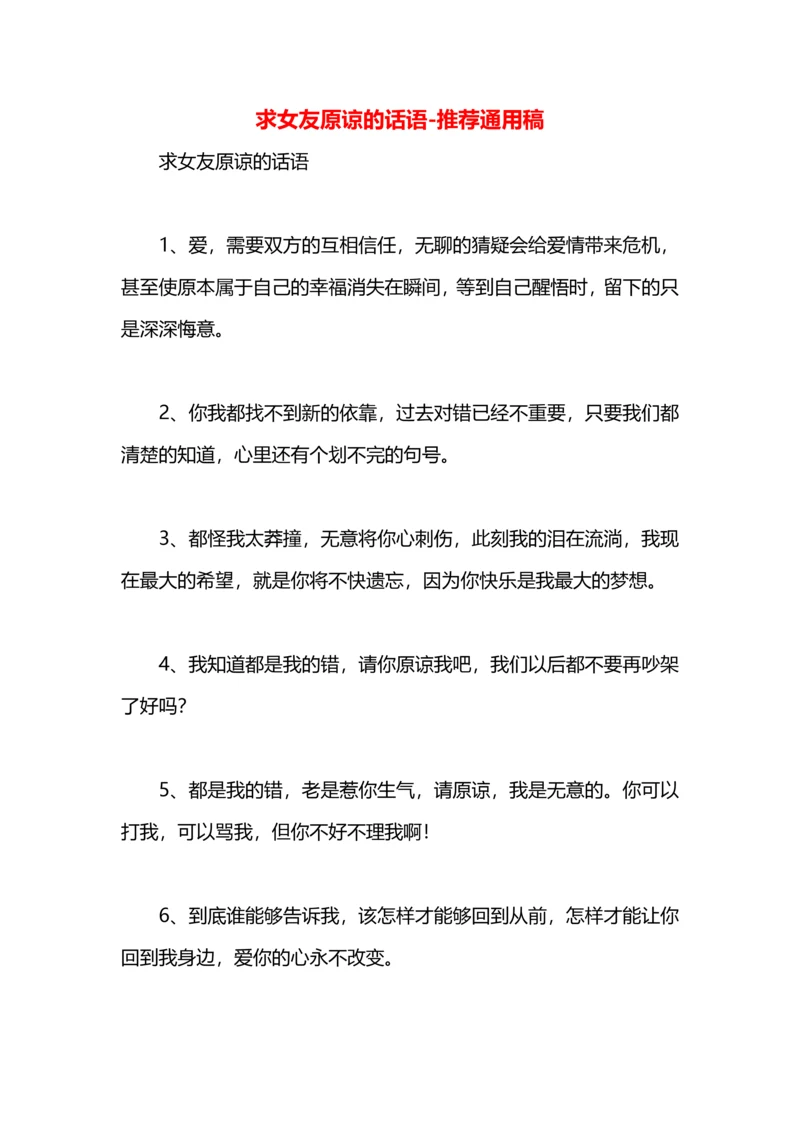 求女友原谅的话语-推荐通用稿

求女友原谅的话语

1、爱，需要双方的互相信任，无聊的猜疑会给爱情带来危机，甚至使原本属于自己的幸福消失在瞬间，等到自己醒悟时，留下的只是深深悔意。

2、你我都找不到新的依靠，过去对错已经不重要，只要我们都清楚的知道，心里还有个划不完的句号。

3、都怪我太莽撞，无意将你心刺伤，此刻我的泪在流淌，我现在最大的希望，就是你将不快遗忘，因为你快乐是我最大的梦想。

4、我知道都是我的错，请你原谅我吧，我们以后都不要再吵架了好吗?

5、都是我的错，老是惹你生气，请原谅，我是无意的。你可以打我，可以骂我，但你不好不理我啊!

6、到底谁能够告诉我，该怎样才能够回到从前，怎样才能让你回到我身边，爱你的心永不改变。